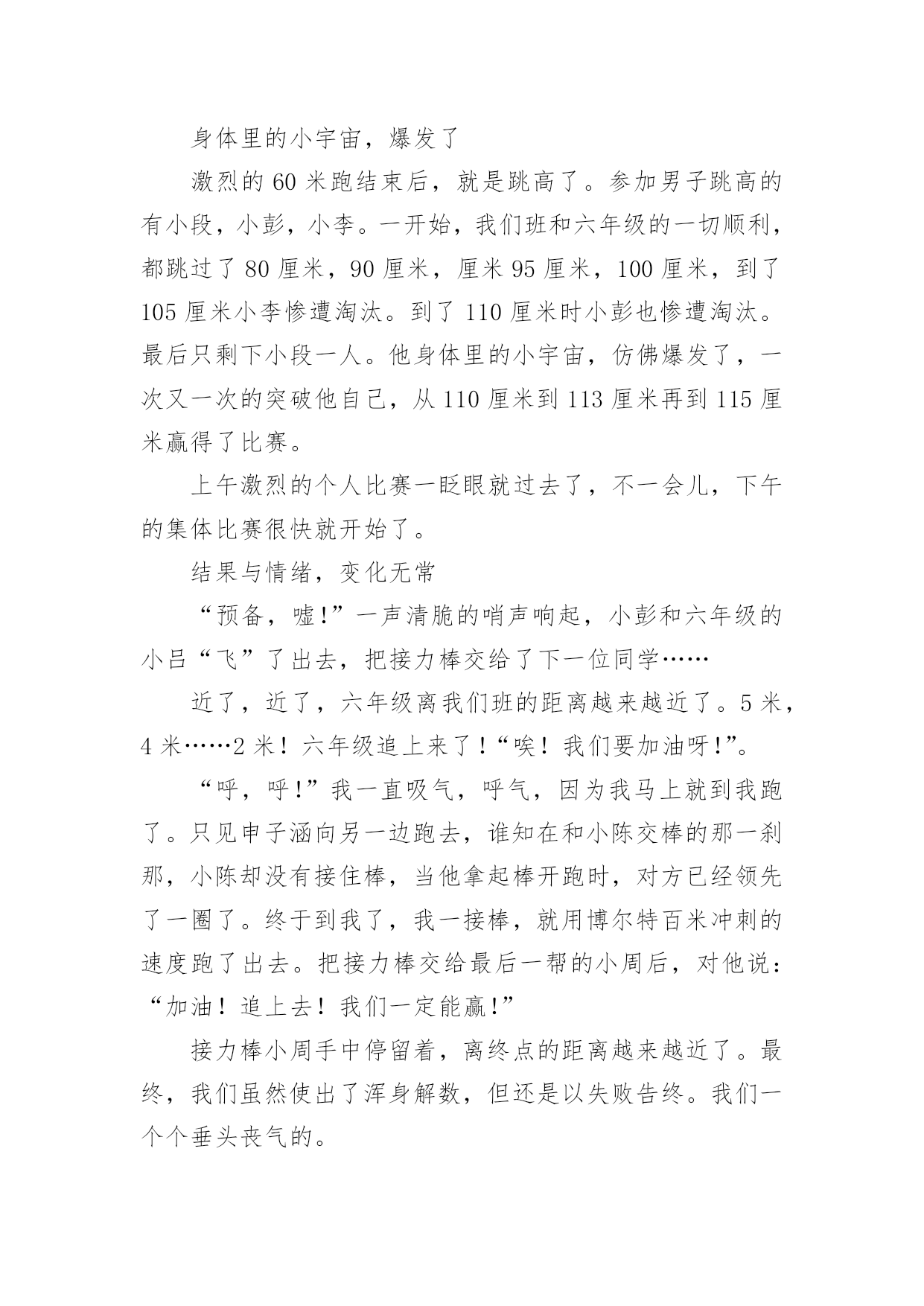 身体里的小宇宙，爆发了

激烈的 60 米跑结束后，就是跳高了。参加男子跳高的有小段，小彭，小李。一开始，我们班和六年级的一切顺利，都跳过了 80 厘米，90 厘米，厘米 95 厘米，100 厘米，到了 105 厘米小李惨遭淘汰。到了 110 厘米时小彭也惨遭淘汰。最后只剩下小段一人。他身体里的小宇宙，仿佛爆发了，一次又一次的突破他自己，从 110 厘米到 113 厘米再到 115 厘米赢得了比赛。

上午激烈的个人比赛一眨眼就过去了，不一会儿，下午的集体比赛很快就开始了。

结果与情绪，变化无常

“预备，嘘!”一声清脆的哨声响起，小彭和六年级的小吕“飞”了出去，把接力棒交给了下一位同学……

近了，近了，六年级离我们班的距离越来越近了。5 米，4 米……2 米！六年级追上来了！“唉！我们要加油呀!”。

“呼，呼!”我一直吸气，呼气，因为我马上就到我跑了。只见申子涵向另一边跑去，谁知在和小陈交棒的那一刹那，小陈却没有接住棒，当他拿起棒开跑时，对方已经领先了一圈了。终于到我了，我一接棒，就用博尔特百米冲刺的速度跑了出去。把接力棒交给最后一帮的小周后，对他说：“加油！追上去！我们一定能赢!”

接力棒小周手中停留着，离终点的距离越来越近了。最终，我们虽然使出了浑身解数，但还是以失败告终。我们一个个垂头丧气的。